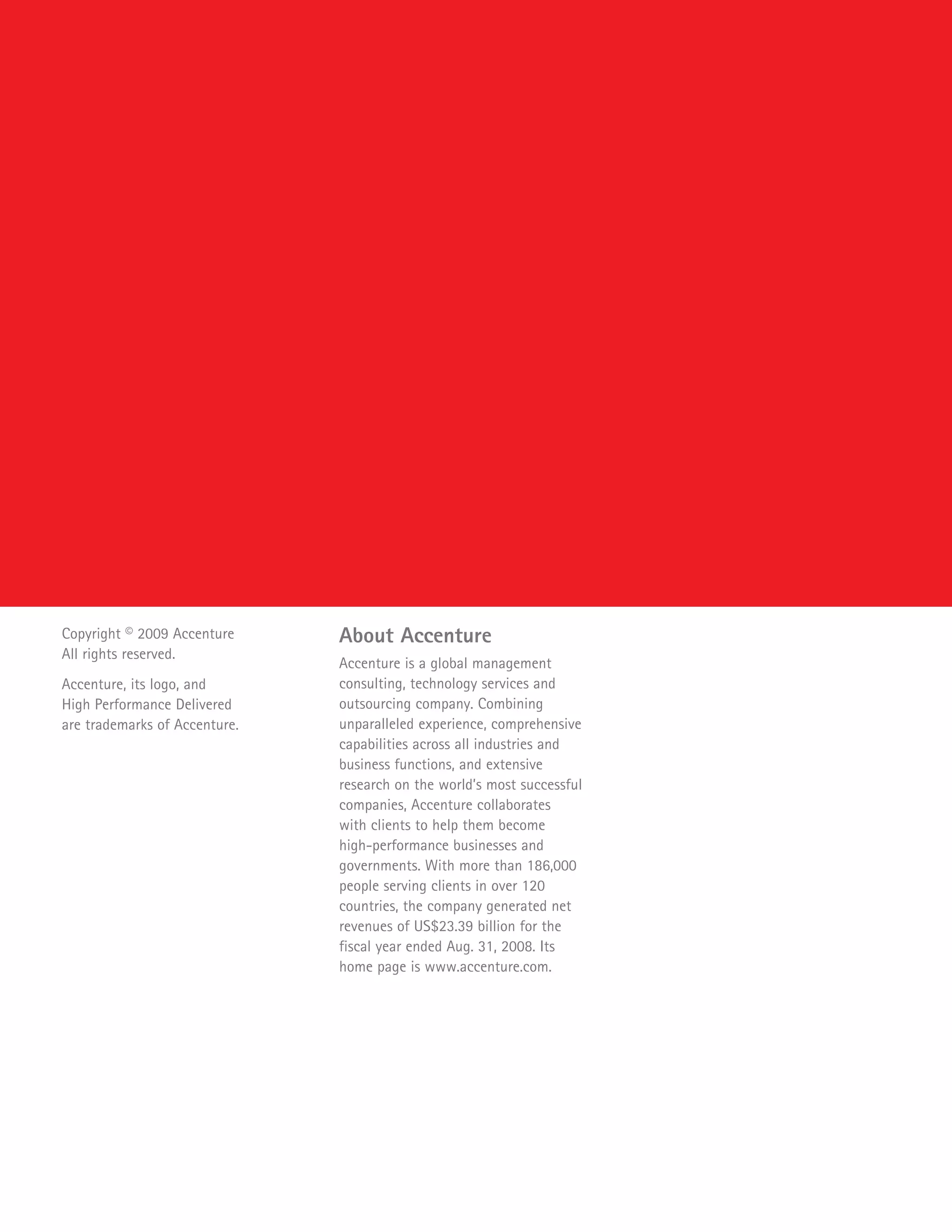 Copyright © 2009 Accenture
All rights reserved.

Accenture, its logo, and High Performance Delivered are trademarks of Accenture.

About Accenture

Accenture is a global management consulting, technology services and outsourcing company. Combining unparalleled experience, comprehensive capabilities across all industries and business functions, and extensive research on the world's most successful companies, Accenture collaborates with clients to help them become high-performance businesses and governments. With more than 186,000 people serving clients in over 120 countries, the company generated net revenues of US$23.39 billion for the fiscal year ended Aug. 31, 2008. Its home page is www.accenture.com.